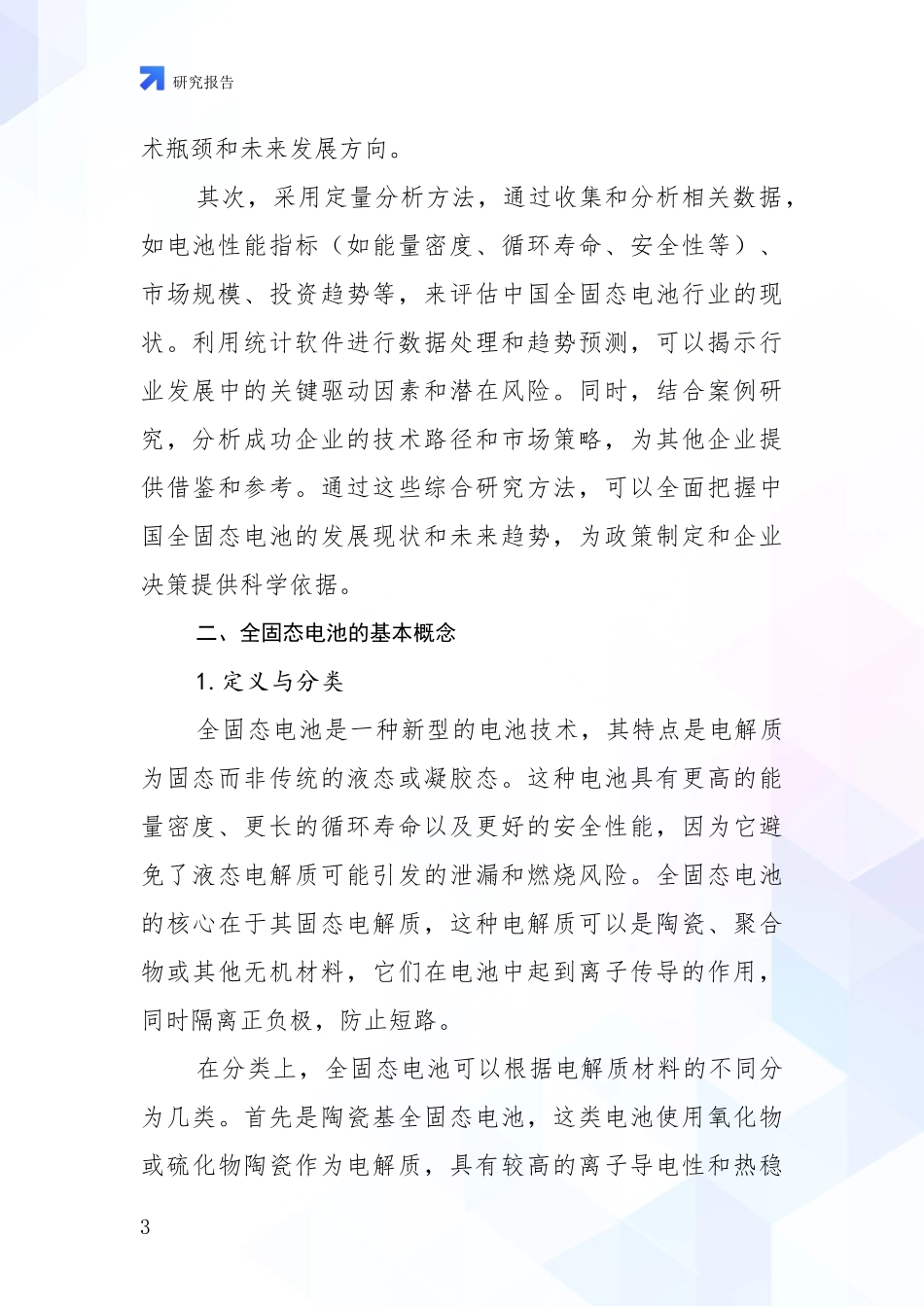 研究报告

术瓶颈和未来发展方向。

其次，采用定量分析方法，通过收集和分析相关数据，如电池性能指标（如能量密度、循环寿命、安全性等）、市场规模、投资趋势等，来评估中国全固态电池行业的现状。利用统计软件进行数据处理和趋势预测，可以揭示行业发展中的关键驱动因素和潜在风险。同时，结合案例研究，分析成功企业的技术路径和市场策略，为其他企业提供借鉴和参考。通过这些综合研究方法，可以全面把握中国全固态电池的发展现状和未来趋势，为政策制定和企业决策提供科学依据。

二、全固态电池的基本概念

1. 定义与分类

全固态电池是一种新型的电池技术，其特点是电解质为固态而非传统的液态或凝胶态。这种电池具有更高的能量密度、更长的循环寿命以及更好的安全性能，因为它避免了液态电解质可能引发的泄漏和燃烧风险。全固态电池的核心在于其固态电解质，这种电解质可以是陶瓷、聚合物或其他无机材料，它们在电池中起到离子传导的作用，同时隔离正负极，防止短路。

在分类上，全固态电池可以根据电解质材料的不同分为几类。首先是陶瓷基全固态电池，这类电池使用氧化物或硫化物陶瓷作为电解质，具有较高的离子导电性和热稳

3